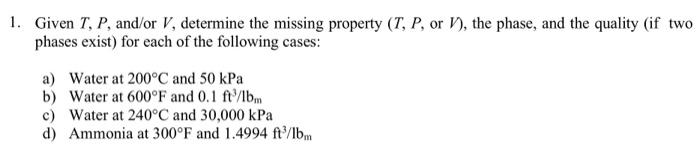 1. Given $T$, $P$, and/or $V$, determine the missing property ($T$, $P$, or $V$), the phase, and the quality (if two phases exist) for each of the following cases:

a) Water at 200°C and 50 kPa
b) Water at 600°F and 0.1 $ft^3/lb_m$
c) Water at 240°C and 30,000 kPa
d) Ammonia at 300°F and 1.4994 $ft^3/lb_m$